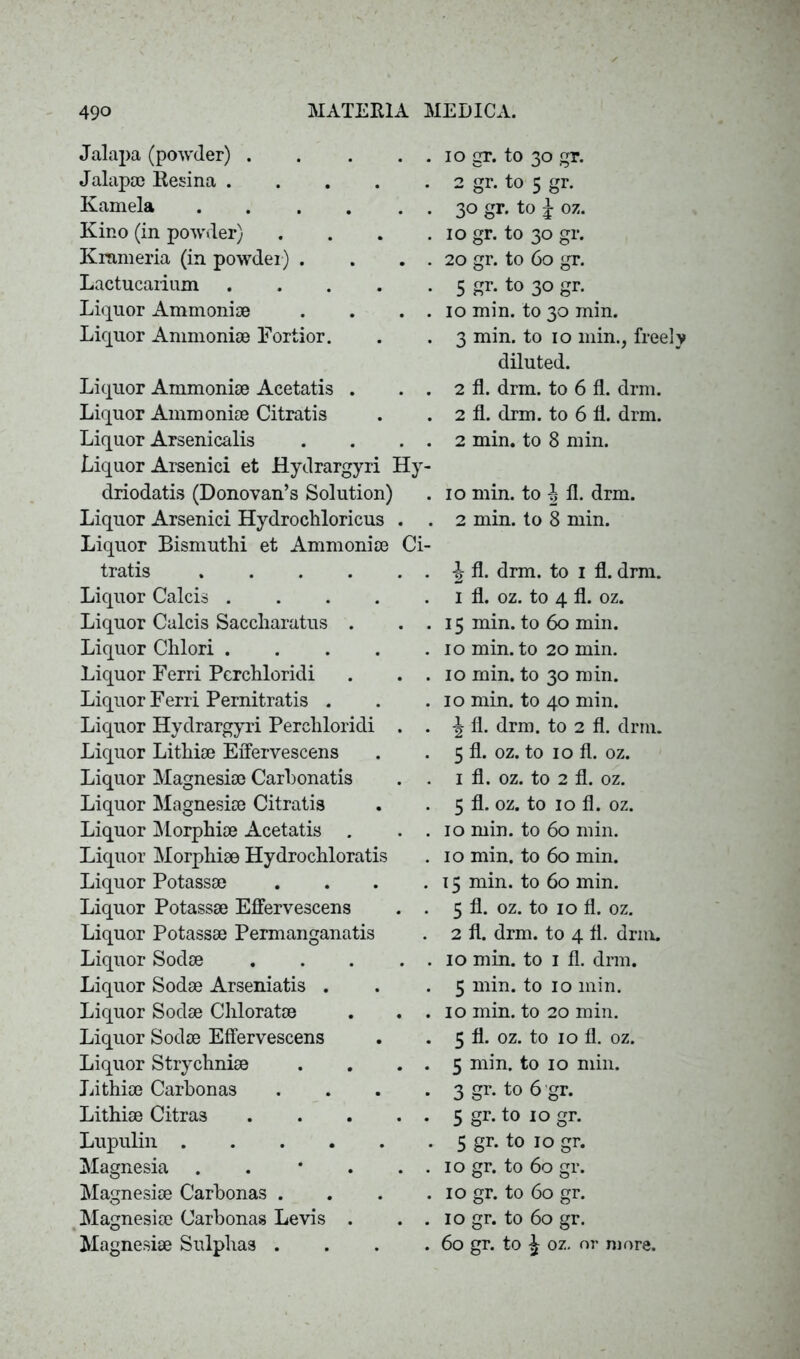 490 MATERIA MEDICA.

| | |
|---|---|
| Jalapa (powder) | 10 gr. to 30 gr. |
| Jalapæ Resina | 2 gr. to 5 gr. |
| Kamela | 30 gr. to $\frac{1}{4}$ oz. |
| Kino (in powder) | 10 gr. to 30 gr. |
| Krameria (in powder) | 20 gr. to 60 gr. |
| Lactucarium | 5 gr. to 30 gr. |
| Liquor Ammoniæ | 10 min. to 30 min. |
| Liquor Ammoniæ Fortior. | 3 min. to 10 min., freely diluted. |
| Liquor Ammoniæ Acetatis | 2 fl. drm. to 6 fl. drm. |
| Liquor Ammoniæ Citratis | 2 fl. drm. to 6 fl. drm. |
| Liquor Arsenicalis | 2 min. to 8 min. |
| Liquor Arsenici et Hydrargyri Hydriodatis (Donovan's Solution) | 10 min. to $\frac{1}{2}$ fl. drm. |
| Liquor Arsenici Hydrochloricus | 2 min. to 8 min. |
| Liquor Bismuthi et Ammoniæ Citratis | $\frac{1}{2}$ fl. drm. to 1 fl. drm. |
| Liquor Calcis | 1 fl. oz. to 4 fl. oz. |
| Liquor Calcis Saccharatus | 15 min. to 60 min. |
| Liquor Chlori | 10 min. to 20 min. |
| Liquor Ferri Perchloridi | 10 min. to 30 min. |
| Liquor Ferri Pernitratis | 10 min. to 40 min. |
| Liquor Hydrargyri Perchloridi | $\frac{1}{2}$ fl. drm. to 2 fl. drm. |
| Liquor Lithiæ Effervescens | 5 fl. oz. to 10 fl. oz. |
| Liquor Magnesiæ Carbonatis | 1 fl. oz. to 2 fl. oz. |
| Liquor Magnesiæ Citratis | 5 fl. oz. to 10 fl. oz. |
| Liquor Morphiæ Acetatis | 10 min. to 60 min. |
| Liquor Morphiæ Hydrochloratis | 10 min. to 60 min. |
| Liquor Potassæ | 15 min. to 60 min. |
| Liquor Potassæ Effervescens | 5 fl. oz. to 10 fl. oz. |
| Liquor Potassæ Permanganatis | 2 fl. drm. to 4 fl. drm. |
| Liquor Sodæ | 10 min. to 1 fl. drm. |
| Liquor Sodæ Arseniatis | 5 min. to 10 min. |
| Liquor Sodæ Chloratæ | 10 min. to 20 min. |
| Liquor Sodæ Effervescens | 5 fl. oz. to 10 fl. oz. |
| Liquor Strychniæ | 5 min. to 10 min. |
| Lithiæ Carbonas | 3 gr. to 6 gr. |
| Lithiæ Citras | 5 gr. to 10 gr. |
| Lupulin | 5 gr. to 10 gr. |
| Magnesia | 10 gr. to 60 gr. |
| Magnesiæ Carbonas | 10 gr. to 60 gr. |
| Magnesiæ Carbonas Levis | 10 gr. to 60 gr. |
| Magnesiæ Sulphas | 60 gr. to $\frac{1}{2}$ oz. or more. |